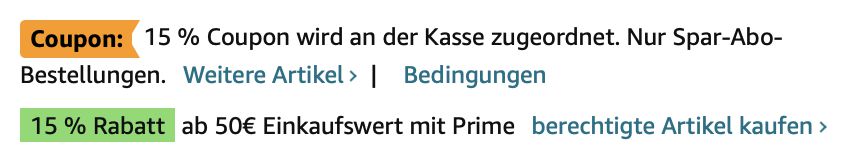 Coupon: 15 % Coupon wird an der Kasse zugeordnet. Nur Spar-Abo-Bestellungen. Weitere Artikel › | Bedingungen

15 % Rabatt ab 50€ Einkaufswert mit Prime berechtigte Artikel kaufen ›